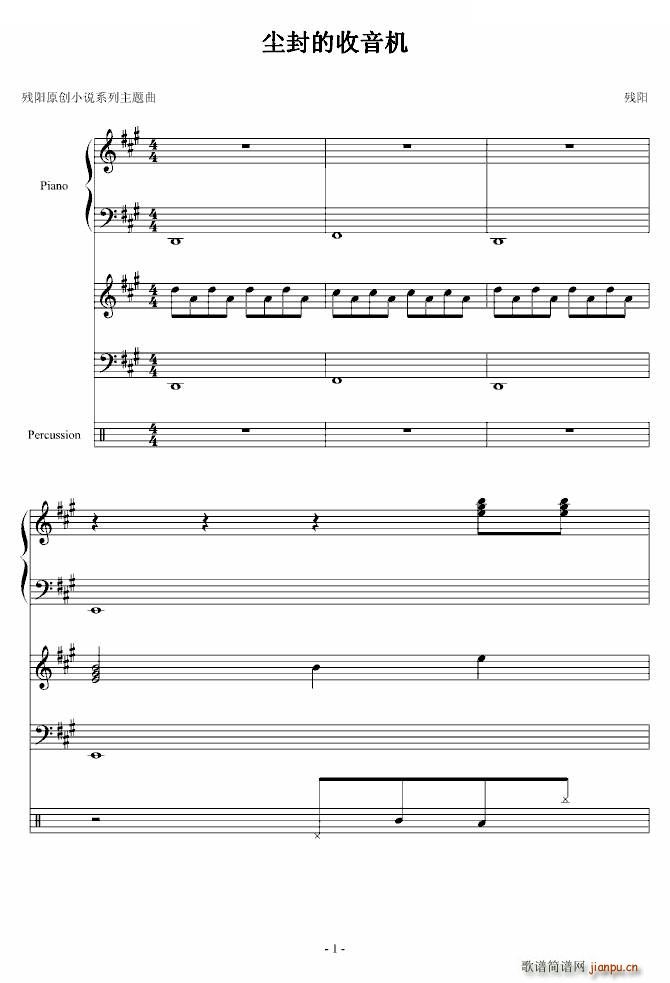 尘封的收音机

残阳原创小说系列主题曲

残阳

Piano

Percussion

- 1 -

歌谱简谱网 jianpu.cn